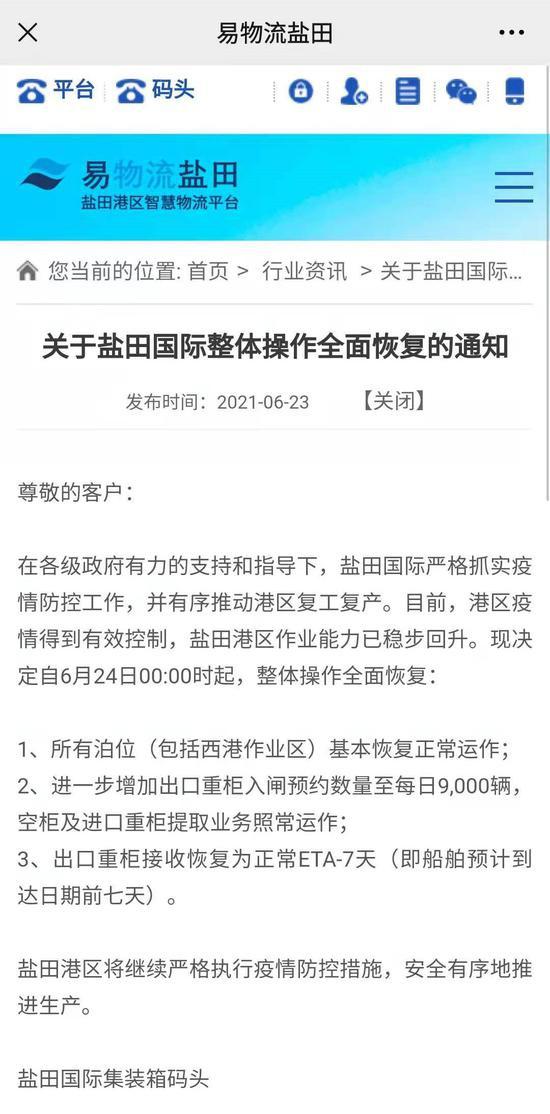 易物流盐田

平台 码头

易物流盐田
盐田港区智慧物流平台

您当前的位置: 首页 > 行业资讯 > 关于盐田国际...

关于盐田国际整体操作全面恢复的通知

发布时间：2021-06-23 【关闭】

尊敬的客户：

在各级政府有力的支持和指导下，盐田国际严格抓实疫情防控工作，并有序推动港区复工复产。目前，港区疫情得到有效控制，盐田港区作业能力已稳步回升。现决定自6月24日00:00时起，整体操作全面恢复：

1、所有泊位（包括西港作业区）基本恢复正常运作；
2、进一步增加出口重柜入闸预约数量至每日9,000辆，空柜及进口重柜提取业务照常运作；
3、出口重柜接收恢复为正常ETA-7天（即船舶预计到达日期前七天）。

盐田港区将继续严格执行疫情防控措施，安全有序地推进生产。

盐田国际集装箱码头